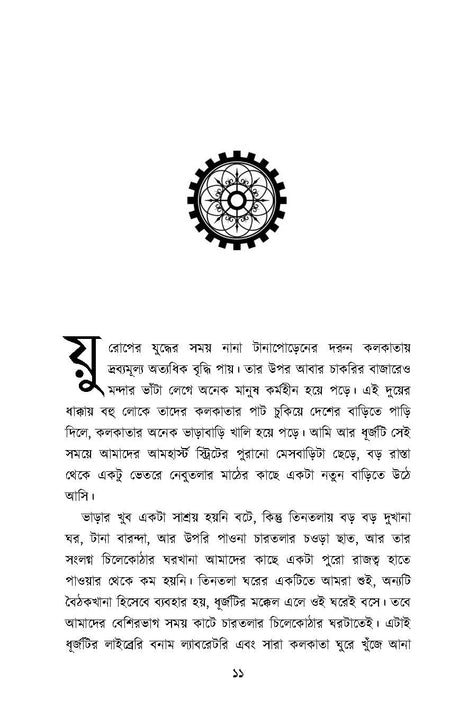 য়ুরোপের যুদ্ধের সময় নানা টানাপোড়েনের দরুন কলকাতায় দ্রব্যমূল্য অত্যধিক বৃদ্ধি পায়। তার উপর আবার চাকরির বাজারেও মন্দার ভাঁটা লেগে অনেক মানুষ কর্মহীন হয়ে পড়ে। এই দুয়ের ধাক্কায় বহু লোকে তাদের কলকাতার পাট চুকিয়ে দেশের বাড়িতে পাড়ি দিলে, কলকাতার অনেক ভাড়াবাড়ি খালি হয়ে পড়ে। আমি আর ধূর্জটি সেই সময়ে আমাদের আমহার্স্ট স্ট্রিটের পুরানো মেসবাড়িটা ছেড়ে, বড় রাস্তা থেকে একটু ভেতরে নেবুতলার মাঠের কাছে একটা নতুন বাড়িতে উঠে আসি।

ভাড়ার খুব একটা সাশ্রয় হয়নি বটে, কিন্তু তিনতলায় বড় বড় দুখানা ঘর, টানা বারন্দা, আর উপরি পাওনা চারতলার চওড়া ছাত, আর তার সংলগ্ন চিলেকোঠার ঘরখানা আমাদের কাছে একটা পুরো রাজত্ব হাতে পাওয়ার থেকে কম হয়নি। তিনতলা ঘরের একটিতে আমরা শুই, অন্যটি বৈঠকখানা হিসেবে ব্যবহার হয়, ধূর্জটির মক্কেল এলে ওই ঘরেই বসে। তবে আমাদের বেশিরভাগ সময় কাটে চারতলার চিলেকোঠার ঘরটাতেই। এটাই ধূর্জটির লাইব্রেরি বনাম ল্যাবরেটরি এবং সারা কলকাতা ঘুরে খুঁজে আনা

১১